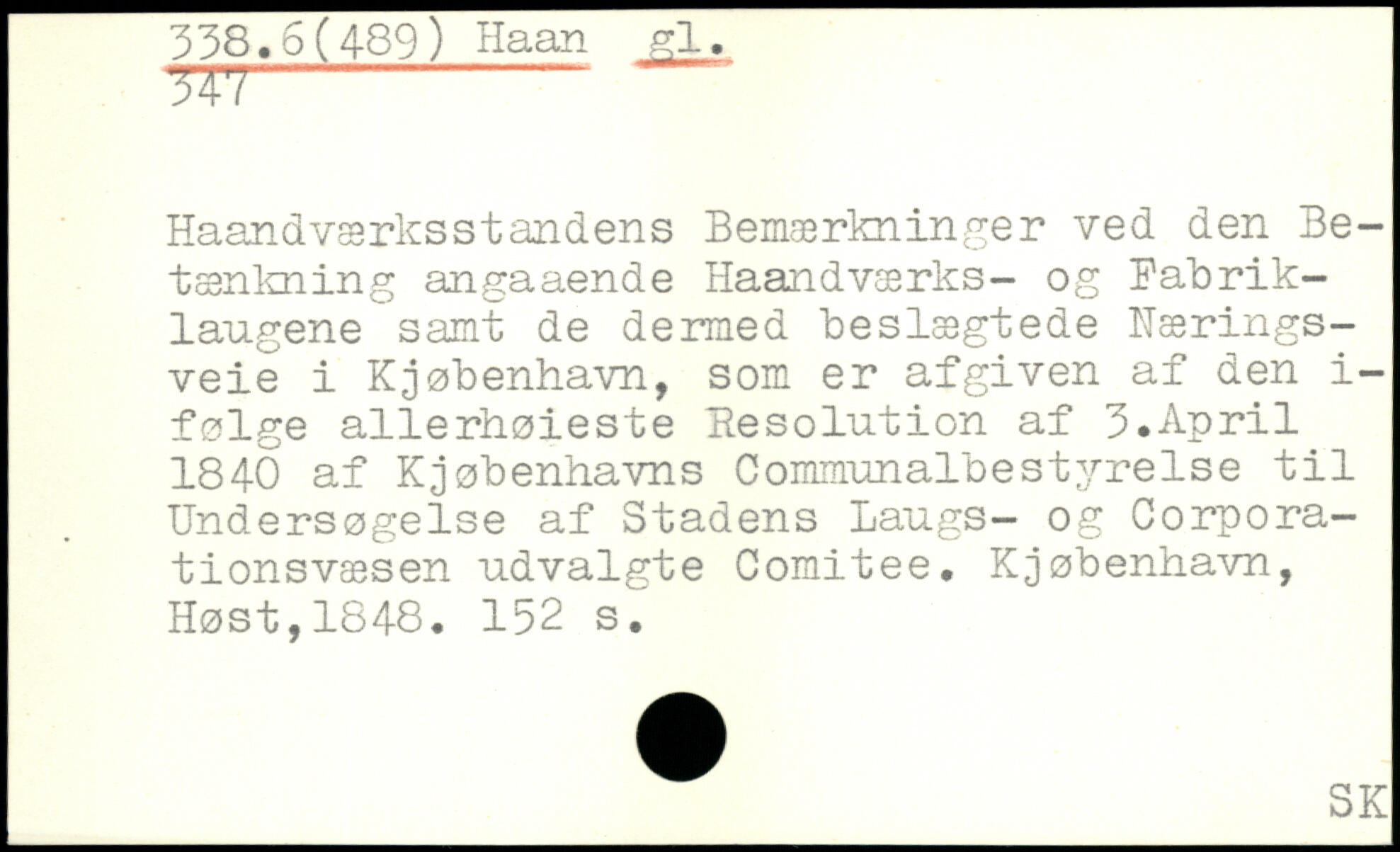 338.6(489) Haan gl.
347

Haandværksstandens Bemærkninger ved den Betænkning angaaende Haandværks- og Fabriklaugene samt de dermed beslægtede Næringsveie i Kjøbenhavn, som er afgiven af den ifølge allerhøieste Resolution af 3.April 1840 af Kjøbenhavns Communalbestyrelse til Undersøgelse af Stadens Laugs- og Corporationsvæsen udvalgte Comitee. Kjøbenhavn, Høst,1848. 152 s.

SK